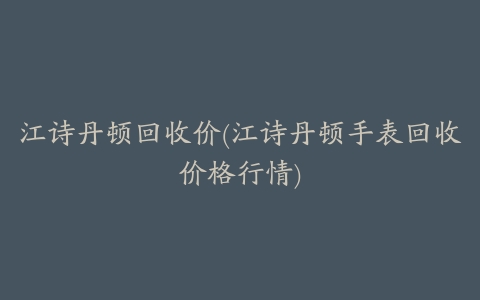 江诗丹顿回收价(江诗丹顿手表回收价格行情)